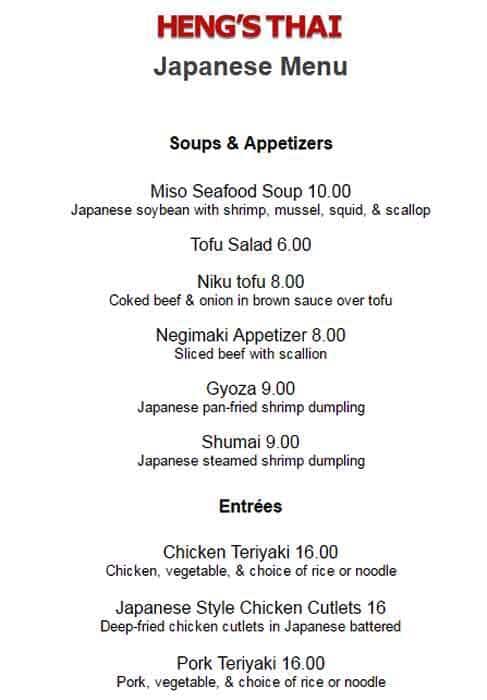 HENG'S THAI
Japanese Menu

Soups & Appetizers

Miso Seafood Soup 10.00
Japanese soybean with shrimp, mussel, squid, & scallop

Tofu Salad 6.00

Niku tofu 8.00
Coked beef & onion in brown sauce over tofu

Negimaki Appetizer 8.00
Sliced beef with scallion

Gyoza 9.00
Japanese pan-fried shrimp dumpling

Shumai 9.00
Japanese steamed shrimp dumpling

Entrées

Chicken Teriyaki 16.00
Chicken, vegetable, & choice of rice or noodle

Japanese Style Chicken Cutlets 16
Deep-fried chicken cutlets in Japanese battered

Pork Teriyaki 16.00
Pork, vegetable, & choice of rice or noodle